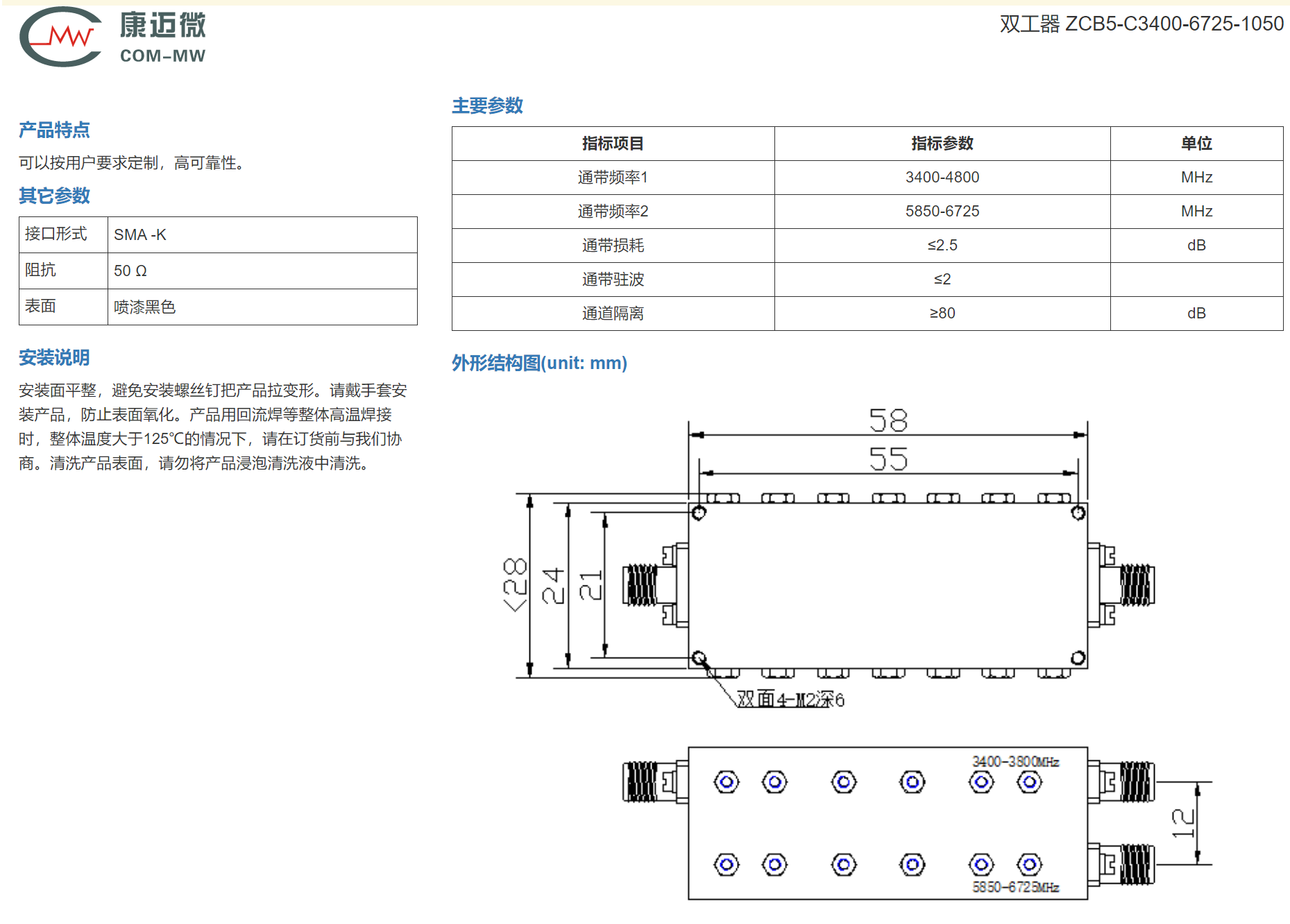 康迈微
COM-MW

双工器 ZCB5-C3400-6725-1050

产品特点

可以按用户要求定制，高可靠性。

其它参数

| 接口形式 | SMA -K |
|---|---|
| 阻抗 | 50 Ω |
| 表面 | 喷漆黑色 |

安装说明

安装面平整，避免安装螺丝钉把产品拉变形。请戴手套安装产品，防止表面氧化。产品用回流焊等整体高温焊接时，整体温度大于125℃的情况下，请在订货前与我们协商。清洗产品表面，请勿将产品浸泡清洗液中清洗。

主要参数

| 指标项目 | 指标参数 | 单位 |
|---|---|---|
| 通带频率1 | 3400-4800 | MHz |
| 通带频率2 | 5850-6725 | MHz |
| 通带损耗 | ≤2.5 | dB |
| 通带驻波 | ≤2 | |
| 通道隔离 | ≥80 | dB |

外形结构图(unit: mm)

58
55
<28
24
21
双面4-M2深6

3400-3800MHz
5850-6725MHz
12